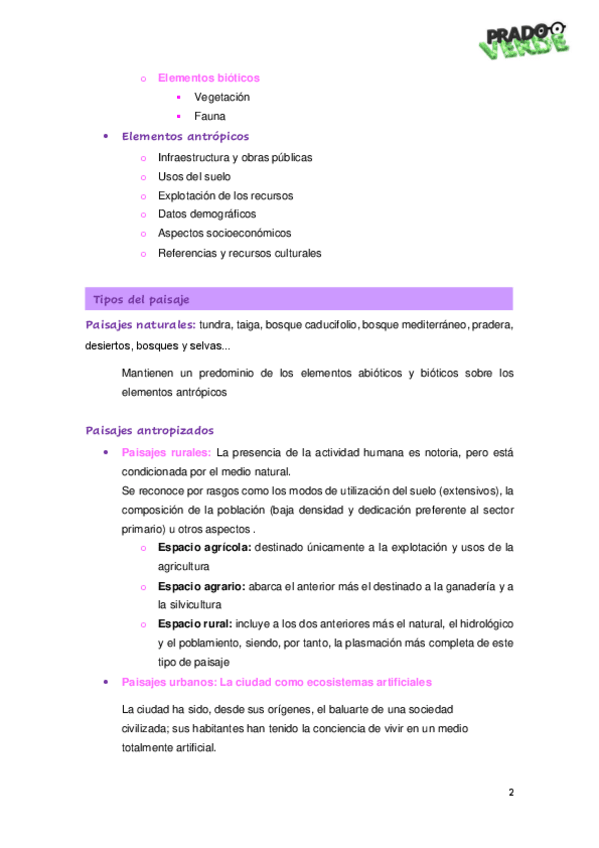 PRADO VERDE

o Elementos bióticos
▪ Vegetación
▪ Fauna
• Elementos antrópicos
o Infraestructura y obras públicas
o Usos del suelo
o Explotación de los recursos
o Datos demográficos
o Aspectos socioeconómicos
o Referencias y recursos culturales

Tipos del paisaje

Paisajes naturales: tundra, taiga, bosque caducifolio, bosque mediterráneo, pradera, desiertos, bosques y selvas...

Mantienen un predominio de los elementos abióticos y bióticos sobre los elementos antrópicos

Paisajes antropizados

• Paisajes rurales: La presencia de la actividad humana es notoria, pero está condicionada por el medio natural.
Se reconoce por rasgos como los modos de utilización del suelo (extensivos), la composición de la población (baja densidad y dedicación preferente al sector primario) u otros aspectos .
o Espacio agrícola: destinado únicamente a la explotación y usos de la agricultura
o Espacio agrario: abarca el anterior más el destinado a la ganadería y a la silvicultura
o Espacio rural: incluye a los dos anteriores más el natural, el hidrológico y el poblamiento, siendo, por tanto, la plasmación más completa de este tipo de paisaje
• Paisajes urbanos: La ciudad como ecosistemas artificiales

La ciudad ha sido, desde sus orígenes, el baluarte de una sociedad civilizada; sus habitantes han tenido la conciencia de vivir en un medio totalmente artificial.

2